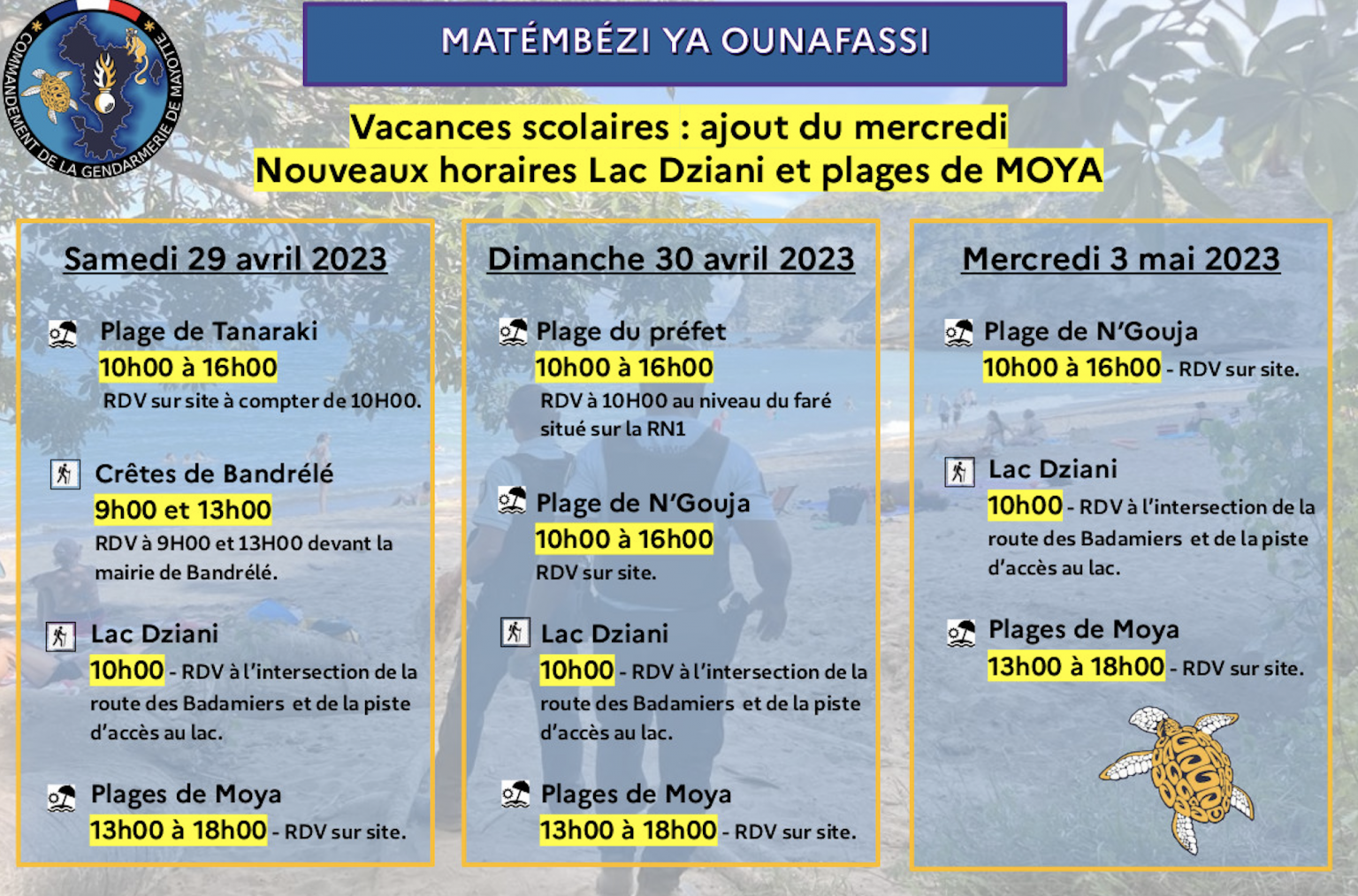 COMMANDEMENT DE LA GENDARMERIE DE MAYOTTE

MATÉMBÉZI YA OUNAFASSI

Vacances scolaires : ajout du mercredi
Nouveaux horaires Lac Dziani et plages de MOYA

Samedi 29 avril 2023

Plage de Tanaraki
10h00 à 16h00
RDV sur site à compter de 10H00.

Crêtes de Bandrélé
9h00 et 13h00
RDV à 9H00 et 13H00 devant la mairie de Bandrélé.

Lac Dziani
10h00 - RDV à l'intersection de la route des Badamiers et de la piste d'accès au lac.

Plages de Moya
13h00 à 18h00 - RDV sur site.

Dimanche 30 avril 2023

Plage du préfet
10h00 à 16h00
RDV à 10H00 au niveau du faré situé sur la RN1

Plage de N'Gouja
10h00 à 16h00
RDV sur site.

Lac Dziani
10h00 - RDV à l'intersection de la route des Badamiers et de la piste d'accès au lac.

Plages de Moya
13h00 à 18h00 - RDV sur site.

Mercredi 3 mai 2023

Plage de N'Gouja
10h00 à 16h00 - RDV sur site.

Lac Dziani
10h00 - RDV à l'intersection de la route des Badamiers et de la piste d'accès au lac.

Plages de Moya
13h00 à 18h00 - RDV sur site.